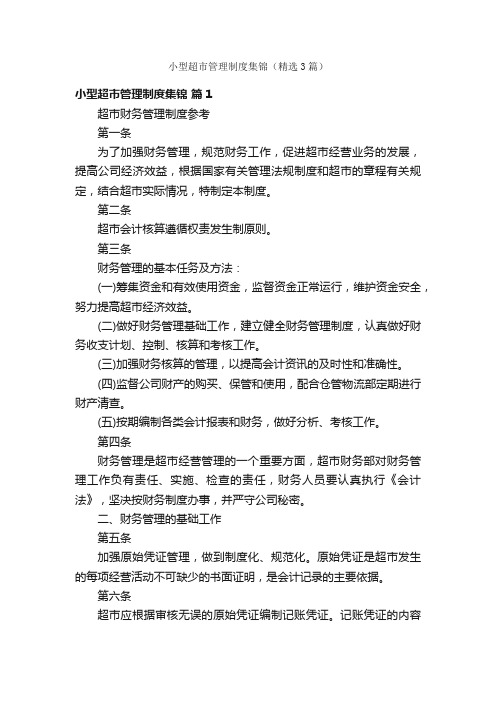 小型超市管理制度集锦（精选3篇）

小型超市管理制度集锦 篇1

超市财务管理制度参考

第一条

为了加强财务管理，规范财务工作，促进超市经营业务的发展，提高公司经济效益，根据国家有关管理法规制度和超市的章程有关规定，结合超市实际情况，特制定本制度。

第二条

超市会计核算遵循权责发生制原则。

第三条

财务管理的基本任务及方法：

(一)筹集资金和有效使用资金，监督资金正常运行，维护资金安全，努力提高超市经济效益。

(二)做好财务管理基础工作，建立健全财务管理制度，认真做好财务收支计划、控制、核算和考核工作。

(三)加强财务核算的管理，以提高会计资讯的及时性和准确性。

(四)监督公司财产的购买、保管和使用，配合仓管物流部定期进行财产清查。

(五)按期编制各类会计报表和财务，做好分析、考核工作。

第四条

财务管理是超市经营管理的一个重要方面，超市财务部对财务管理工作负有责任、实施、检查的责任，财务人员要认真执行《会计法》，坚决按财务制度办事，并严守公司秘密。

二、财务管理的基础工作

第五条

加强原始凭证管理，做到制度化、规范化。原始凭证是超市发生的每项经营活动不可缺少的书面证明，是会计记录的主要依据。

第六条

超市应根据审核无误的原始凭证编制记账凭证。记账凭证的内容